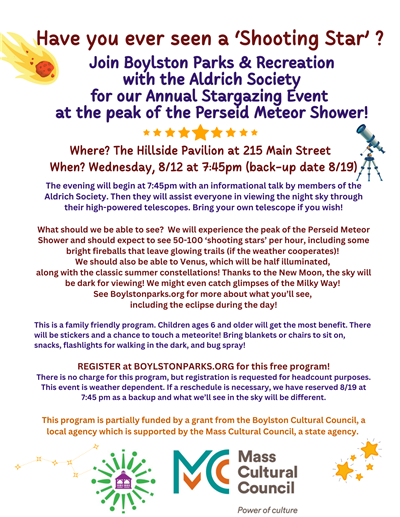 Have you ever seen a 'Shooting Star' ?

Join Boylston Parks & Recreation with the Aldrich Society for our Annual Stargazing Event at the peak of the Perseid Meteor Shower!

Where? The Hillside Pavilion at 215 Main Street
When? Wednesday, 8/12 at 7:45pm (back-up date 8/19)

The evening will begin at 7:45pm with an informational talk by members of the Aldrich Society. Then they will assist everyone in viewing the night sky through their high-powered telescopes. Bring your own telescope if you wish!

What should we be able to see? We will experience the peak of the Perseid Meteor Shower and should expect to see 50-100 'shooting stars' per hour, including some bright fireballs that leave glowing trails (if the weather cooperates)! We should also be able to Venus, which will be half illuminated, along with the classic summer constellations! Thanks to the New Moon, the sky will be dark for viewing! We might even catch glimpses of the Milky Way! See Boylstonparks.org for more about what you'll see, including the eclipse during the day!

This is a family friendly program. Children ages 6 and older will get the most benefit. There will be stickers and a chance to touch a meteorite! Bring blankets or chairs to sit on, snacks, flashlights for walking in the dark, and bug spray!

REGISTER at BOYLSTONPARKS.ORG for this free program!
There is no charge for this program, but registration is requested for headcount purposes. This event is weather dependent. If a reschedule is necessary, we have reserved 8/19 at 7:45 pm as a backup and what we'll see in the sky will be different.

This program is partially funded by a grant from the Boylston Cultural Council, a local agency which is supported by the Mass Cultural Council, a state agency.

Mass Cultural Council
Power of culture